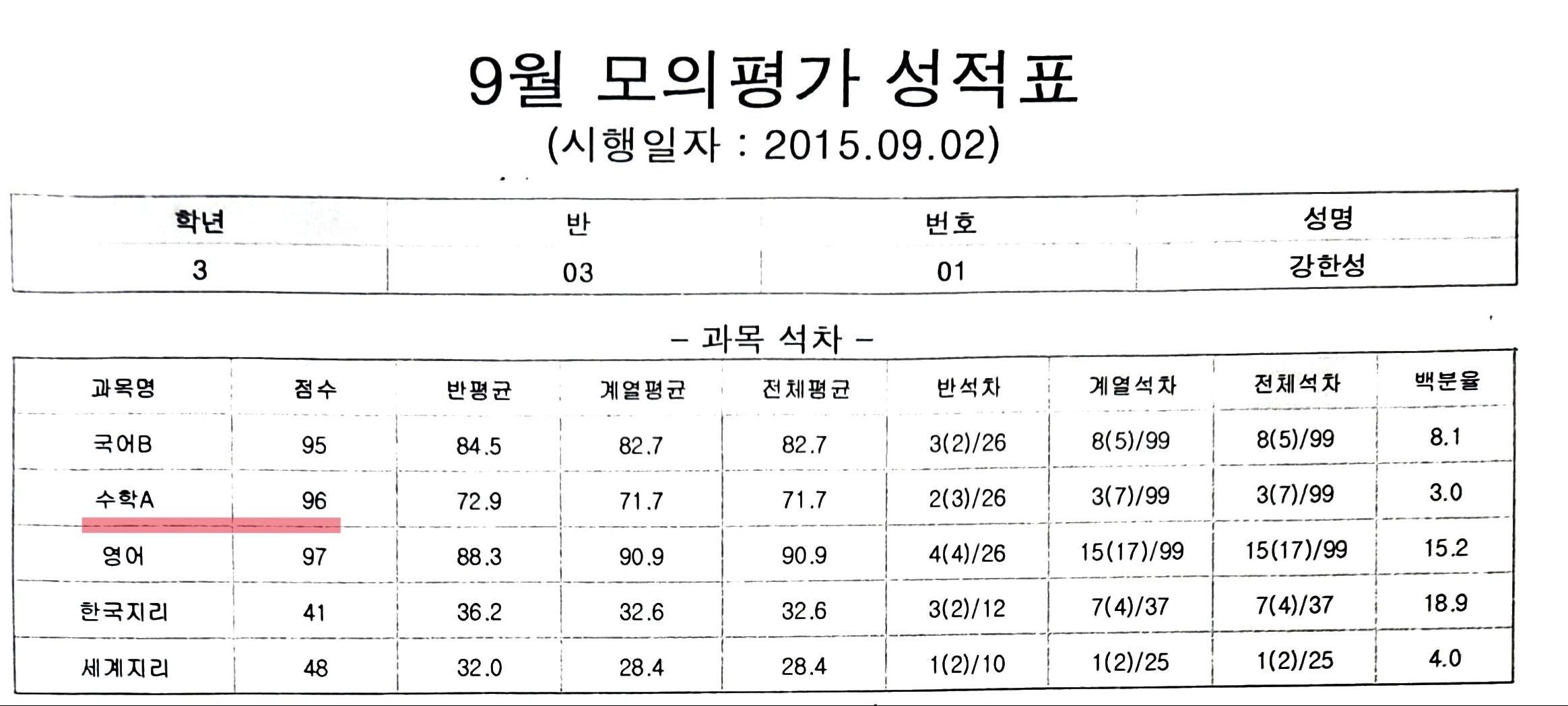 9월 모의평가 성적표

(시행일자 : 2015.09.02)

| 학년 | 반 | 번호 | 성명 |
|---|---|---|---|
| 3 | 03 | 01 | 강한성 |

– 과목 석차 –

| 과목명 | 점수 | 반평균 | 계열평균 | 전체평균 | 반석차 | 계열석차 | 전체석차 | 백분율 |
|---|---|---|---|---|---|---|---|---|
| 국어B | 95 | 84.5 | 82.7 | 82.7 | 3(2)/26 | 8(5)/99 | 8(5)/99 | 8.1 |
| 수학A | 96 | 72.9 | 71.7 | 71.7 | 2(3)/26 | 3(7)/99 | 3(7)/99 | 3.0 |
| 영어 | 97 | 88.3 | 90.9 | 90.9 | 4(4)/26 | 15(17)/99 | 15(17)/99 | 15.2 |
| 한국지리 | 41 | 36.2 | 32.6 | 32.6 | 3(2)/12 | 7(4)/37 | 7(4)/37 | 18.9 |
| 세계지리 | 48 | 32.0 | 28.4 | 28.4 | 1(2)/10 | 1(2)/25 | 1(2)/25 | 4.0 |